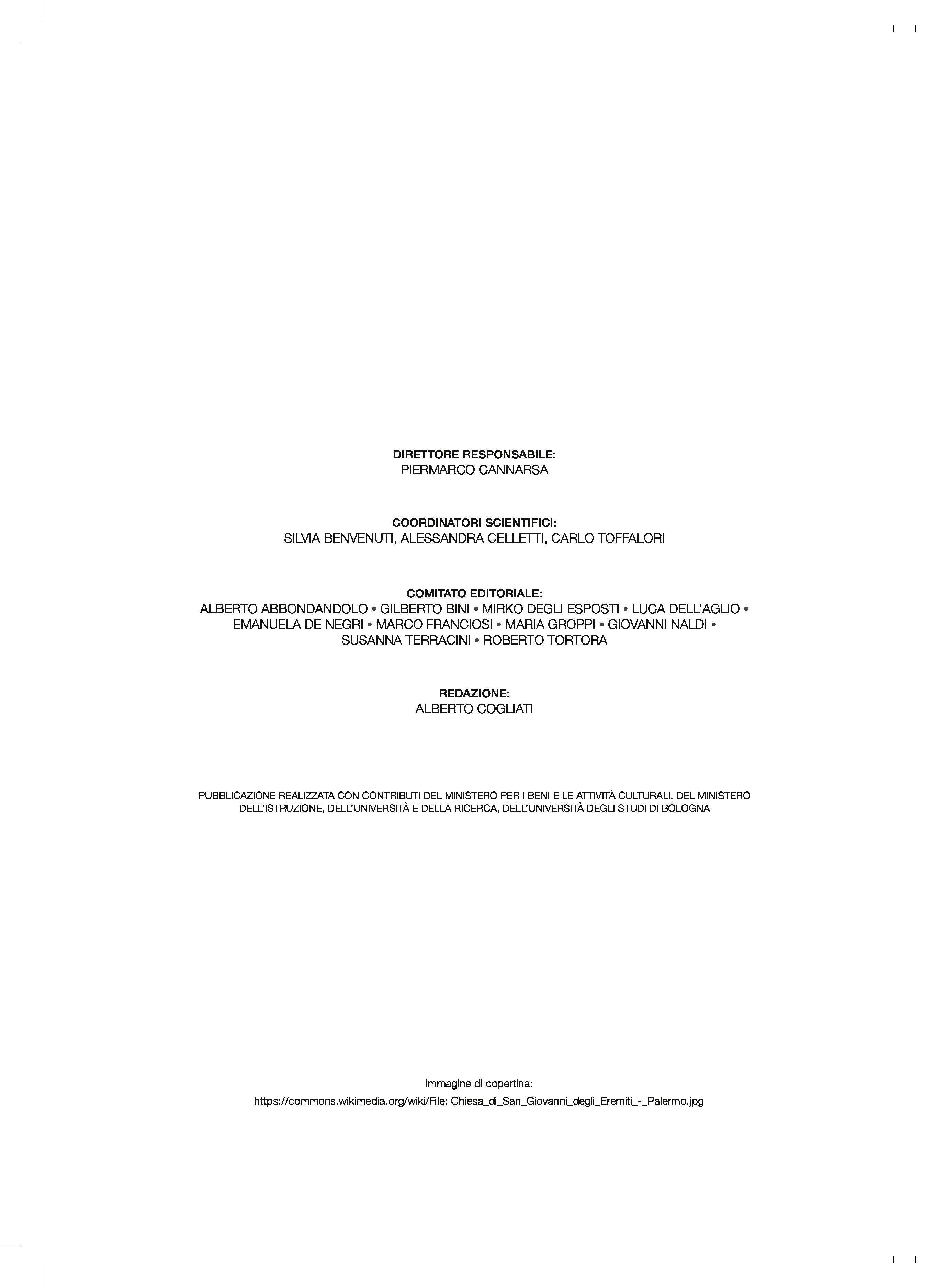 DIRETTORE RESPONSABILE:
PIERMARCO CANNARSA

COORDINATORI SCIENTIFICI:
SILVIA BENVENUTI, ALESSANDRA CELLETTI, CARLO TOFFALORI

COMITATO EDITORIALE:
ALBERTO ABBONDANDOLO • GILBERTO BINI • MIRKO DEGLI ESPOSTI • LUCA DELL'AGLIO • EMANUELA DE NEGRI • MARCO FRANCIOSI • MARIA GROPPI • GIOVANNI NALDI • SUSANNA TERRACINI • ROBERTO TORTORA

REDAZIONE:
ALBERTO COGLIATI

PUBBLICAZIONE REALIZZATA CON CONTRIBUTI DEL MINISTERO PER I BENI E LE ATTIVITÀ CULTURALI, DEL MINISTERO DELL'ISTRUZIONE, DELL'UNIVERSITÀ E DELLA RICERCA, DELL'UNIVERSITÀ DEGLI STUDI DI BOLOGNA

Immagine di copertina:
https://commons.wikimedia.org/wiki/File: Chiesa_di_San_Giovanni_degli_Eremiti_-_Palermo.jpg